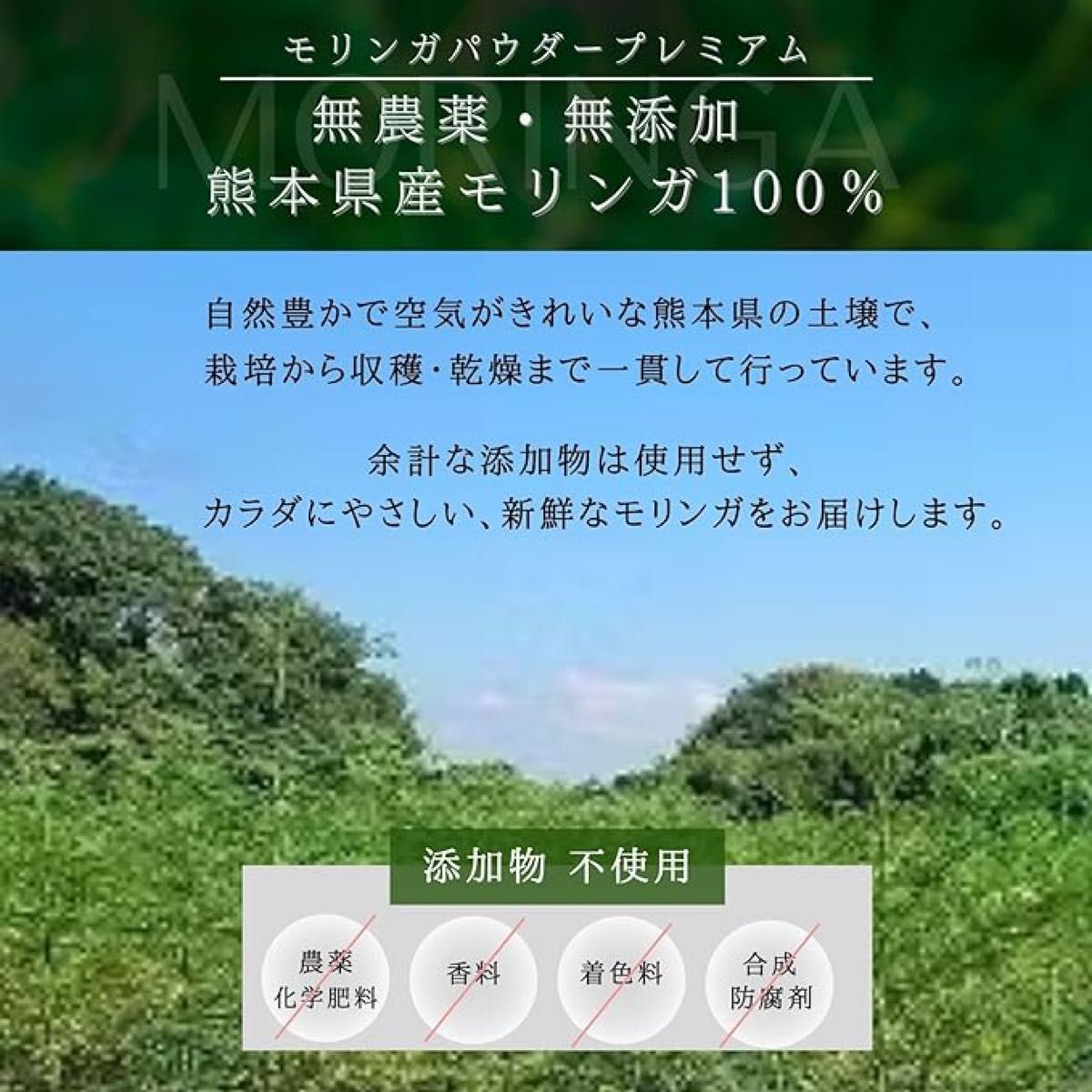 モリンガパウダープレミアム

MORINGA

無農薬・無添加
熊本県産モリンガ100%

自然豊かで空気がきれいな熊本県の土壌で、
栽培から収穫・乾燥まで一貫して行っています。

余計な添加物は使用せず、
カラダにやさしい、新鮮なモリンガをお届けします。

添加物 不使用

農薬
化学肥料

香料

着色料

合成
防腐剤